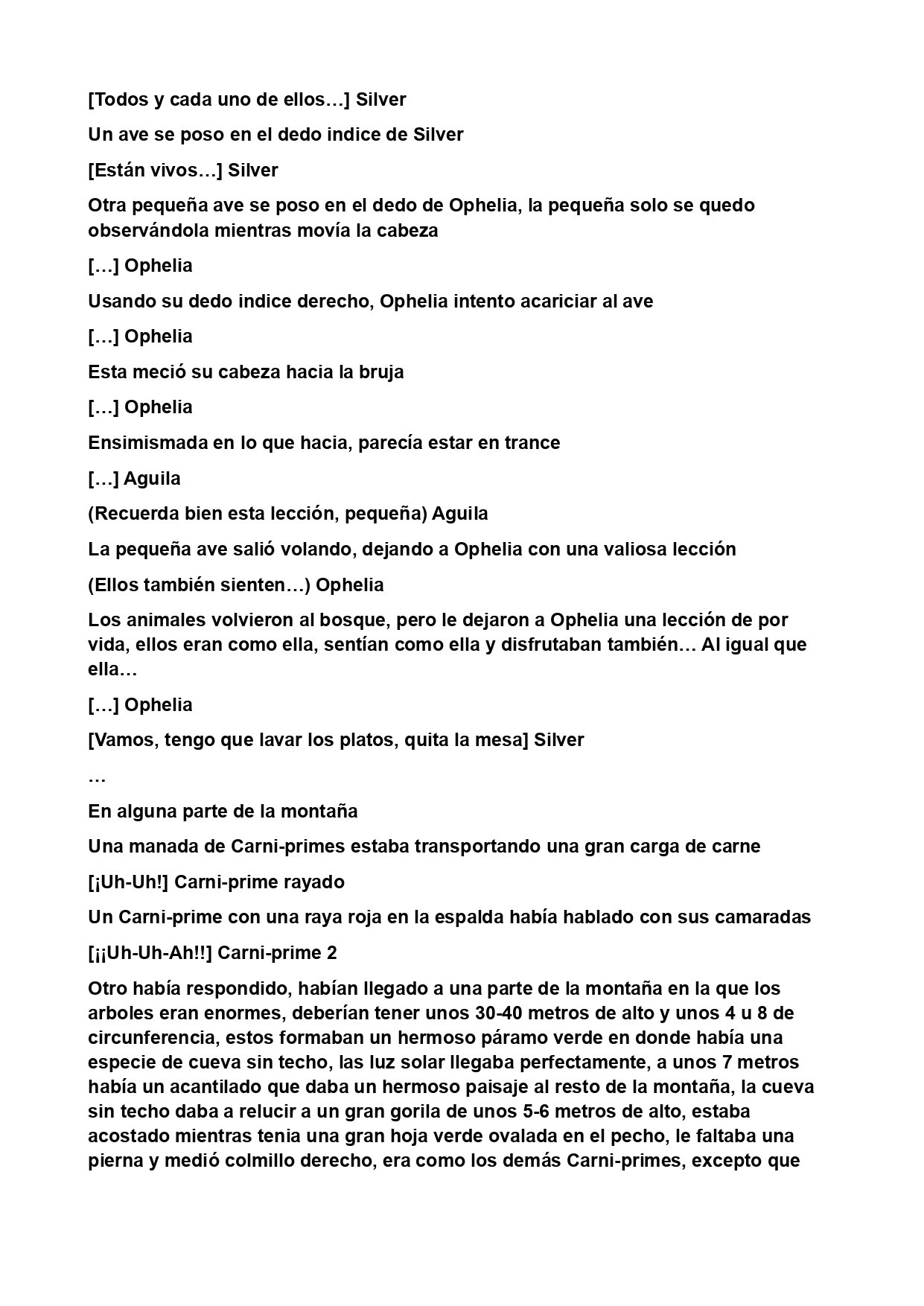 [Todos y cada uno de ellos…] Silver

Un ave se poso en el dedo indice de Silver

[Están vivos…] Silver

Otra pequeña ave se poso en el dedo de Ophelia, la pequeña solo se quedo observándola mientras movía la cabeza

[…] Ophelia

Usando su dedo indice derecho, Ophelia intento acariciar al ave

[…] Ophelia

Esta meció su cabeza hacia la bruja

[…] Ophelia

Ensimismada en lo que hacia, parecía estar en trance

[…] Aguila

(Recuerda bien esta lección, pequeña) Aguila

La pequeña ave salió volando, dejando a Ophelia con una valiosa lección

(Ellos también sienten…) Ophelia

Los animales volvieron al bosque, pero le dejaron a Ophelia una lección de por vida, ellos eran como ella, sentían como ella y disfrutaban también… Al igual que ella…

[…] Ophelia

[Vamos, tengo que lavar los platos, quita la mesa] Silver

…

En alguna parte de la montaña

Una manada de Carni-primes estaba transportando una gran carga de carne

[¡Uh-Uh!] Carni-prime rayado

Un Carni-prime con una raya roja en la espalda había hablado con sus camaradas

[¡¡Uh-Uh-Ah!!] Carni-prime 2

Otro había respondido, habían llegado a una parte de la montaña en la que los arboles eran enormes, deberían tener unos 30-40 metros de alto y unos 4 u 8 de circunferencia, estos formaban un hermoso páramo verde en donde había una especie de cueva sin techo, las luz solar llegaba perfectamente, a unos 7 metros había un acantilado que daba un hermoso paisaje al resto de la montaña, la cueva sin techo daba a relucir a un gran gorila de unos 5-6 metros de alto, estaba acostado mientras tenia una gran hoja verde ovalada en el pecho, le faltaba una pierna y medió colmillo derecho, era como los demás Carni-primes, excepto que